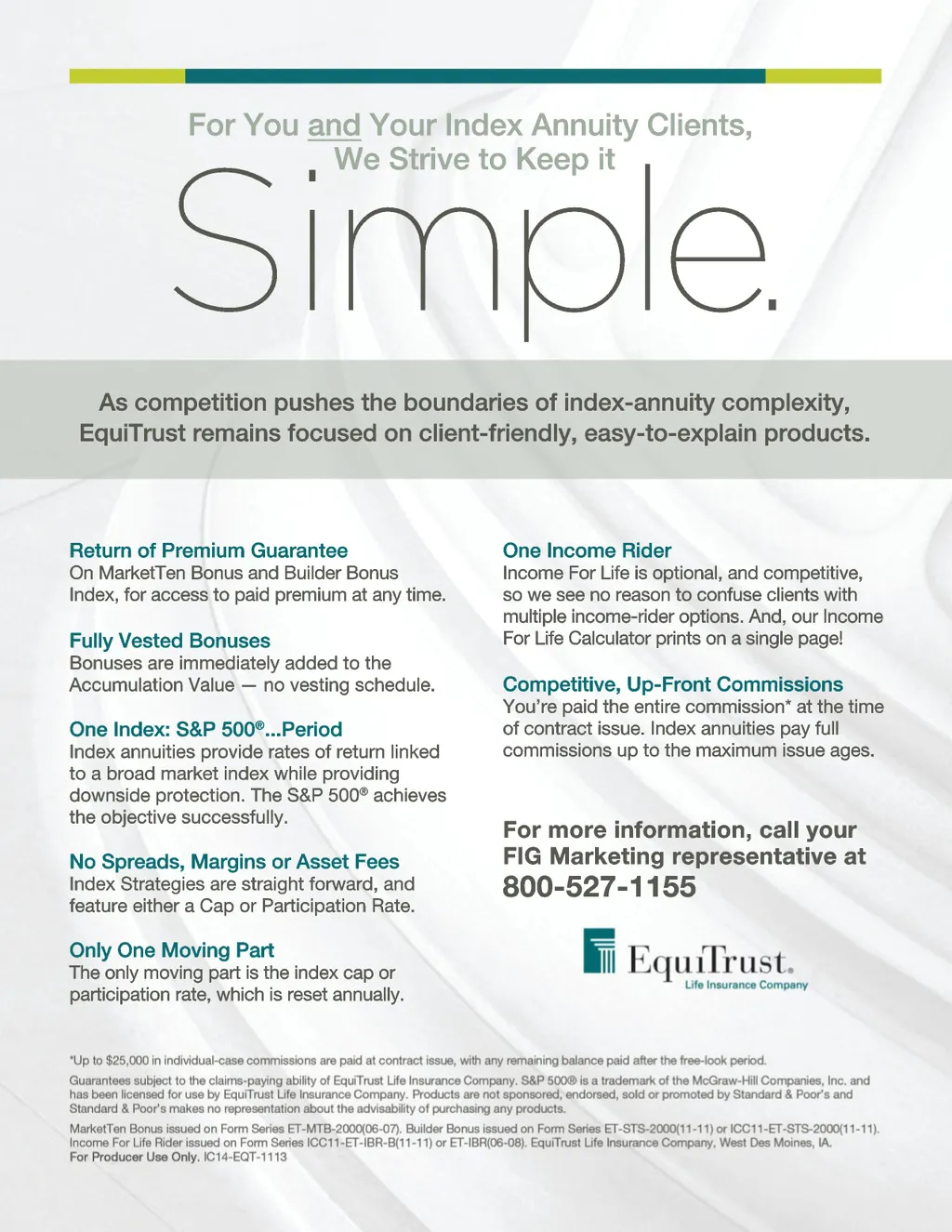 For You and Your Index Annuity Clients, We Strive to Keep it

Simple.

As competition pushes the boundaries of index-annuity complexity, EquiTrust remains focused on client-friendly, easy-to-explain products.

Return of Premium Guarantee
On MarketTen Bonus and Builder Bonus Index, for access to paid premium at any time.

Fully Vested Bonuses
Bonuses are immediately added to the Accumulation Value — no vesting schedule.

One Index: S&P 500®...Period
Index annuities provide rates of return linked to a broad market index while providing downside protection. The S&P 500® achieves the objective successfully.

No Spreads, Margins or Asset Fees
Index Strategies are straight forward, and feature either a Cap or Participation Rate.

Only One Moving Part
The only moving part is the index cap or participation rate, which is reset annually.

One Income Rider
Income For Life is optional, and competitive, so we see no reason to confuse clients with multiple income-rider options. And, our Income For Life Calculator prints on a single page!

Competitive, Up-Front Commissions
You're paid the entire commission* at the time of contract issue. Index annuities pay full commissions up to the maximum issue ages.

For more information, call your FIG Marketing representative at
800-527-1155

EquiTrust.
Life Insurance Company

*Up to $25,000 in individual-case commissions are paid at contract issue, with any remaining balance paid after the free-look period.

Guarantees subject to the claims-paying ability of EquiTrust Life Insurance Company. S&P 500® is a trademark of the McGraw-Hill Companies, Inc. and has been licensed for use by EquiTrust Life Insurance Company. Products are not sponsored, endorsed, sold or promoted by Standard & Poor's and Standard & Poor's makes no representation about the advisability of purchasing any products.

MarketTen Bonus issued on Form Series ET-MTB-2000(06-07). Builder Bonus issued on Form Series ET-STS-2000(11-11) or ICC11-ET-STS-2000(11-11). Income For Life Rider issued on Form Series ICC11-ET-IBR-B(11-11) or ET-IBR(06-08). EquiTrust Life Insurance Company, West Des Moines, IA.
For Producer Use Only. IC14-EQT-1113